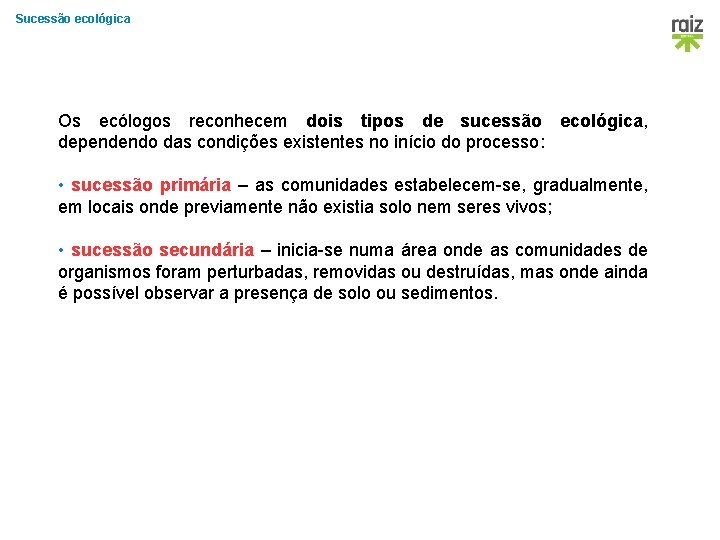 Sucessão ecológica

raiz

Os ecólogos reconhecem dois tipos de sucessão ecológica, dependendo das condições existentes no início do processo:

• sucessão primária – as comunidades estabelecem-se, gradualmente, em locais onde previamente não existia solo nem seres vivos;

• sucessão secundária – inicia-se numa área onde as comunidades de organismos foram perturbadas, removidas ou destruídas, mas onde ainda é possível observar a presença de solo ou sedimentos.